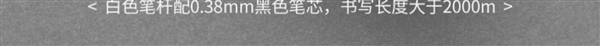 < 白色笔杆配0.38mm黑色笔芯，书写长度大于2000m >